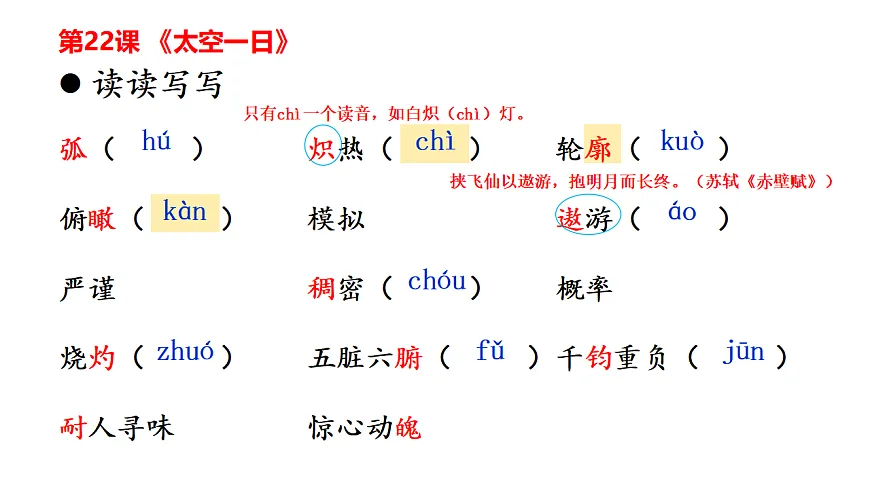 第22课 《太空一日》

● 读读写写

只有chì一个读音，如白炽（chì）灯。

弧（ hú ）　　炽热（ chì ）　　轮廓（ kuò ）

挟飞仙以遨游，抱明月而长终。（苏轼《赤壁赋》）

俯瞰（ kàn ）　　模拟　　遨游（ áo ）

严谨　　稠密（ chóu ）　　概率

烧灼（ zhuó ）　　五脏六腑（ fǔ ）　　千钧重负（ jūn ）

耐人寻味　　惊心动魄